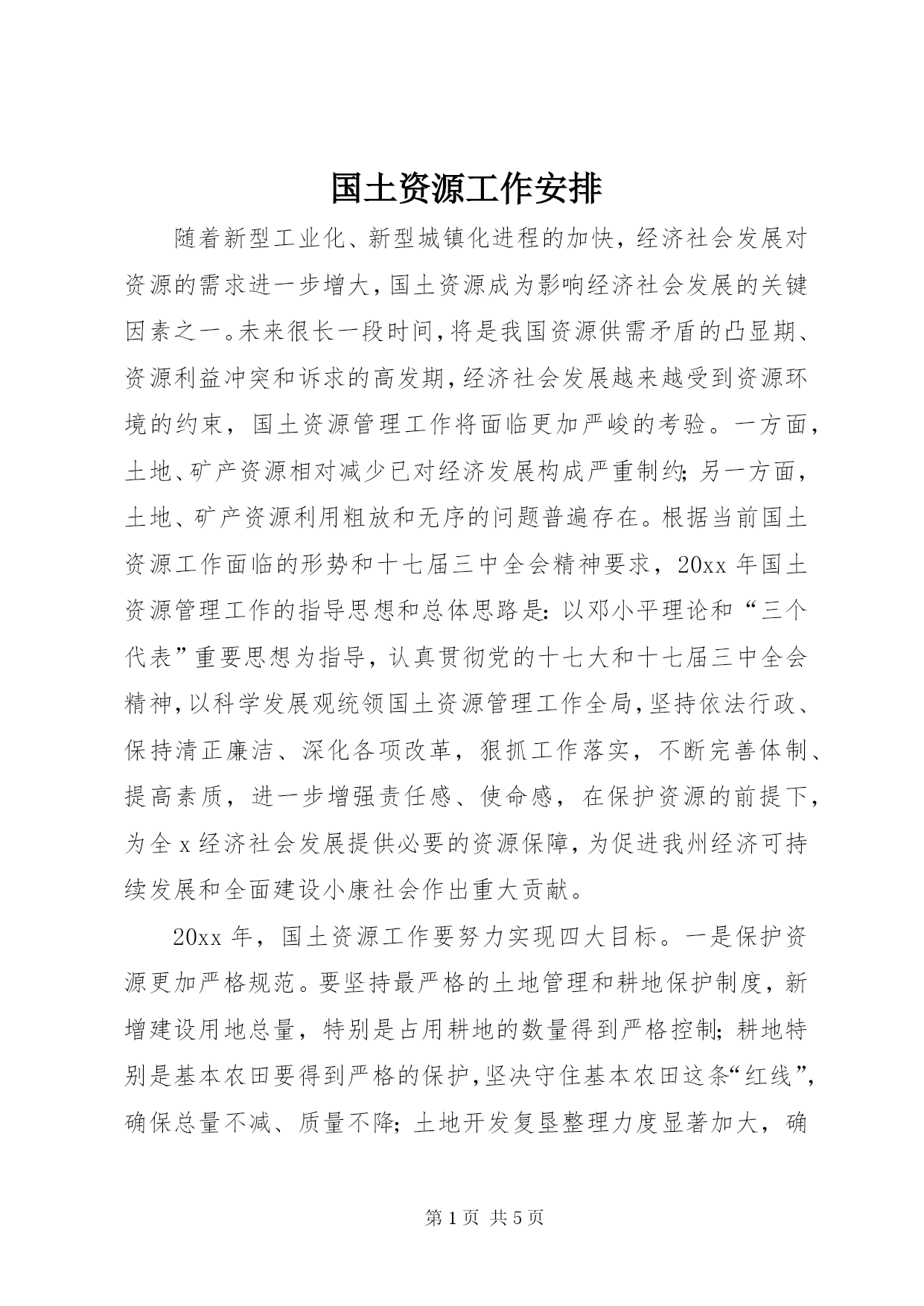 国土资源工作安排

随着新型工业化、新型城镇化进程的加快，经济社会发展对资源的需求进一步增大，国土资源成为影响经济社会发展的关键因素之一。未来很长一段时间，将是我国资源供需矛盾的凸显期、资源利益冲突和诉求的高发期，经济社会发展越来越受到资源环境的约束，国土资源管理工作将面临更加严峻的考验。一方面，土地、矿产资源相对减少已对经济发展构成严重制约；另一方面，土地、矿产资源利用粗放和无序的问题普遍存在。根据当前国土资源工作面临的形势和十七届三中全会精神要求，20xx 年国土资源管理工作的指导思想和总体思路是：以邓小平理论和“三个代表”重要思想为指导，认真贯彻党的十七大和十七届三中全会精神，以科学发展观统领国土资源管理工作全局，坚持依法行政、保持清正廉洁、深化各项改革，狠抓工作落实，不断完善体制、提高素质，进一步增强责任感、使命感，在保护资源的前提下，为全 x 经济社会发展提供必要的资源保障，为促进我州经济可持续发展和全面建设小康社会作出重大贡献。

20xx 年，国土资源工作要努力实现四大目标。一是保护资源更加严格规范。要坚持最严格的土地管理和耕地保护制度，新增建设用地总量，特别是占用耕地的数量得到严格控制；耕地特别是基本农田要得到严格的保护，坚决守住基本农田这条“红线”，确保总量不减、质量不降；土地开发复垦整理力度显著加大，确

第 1 页 共 5 页